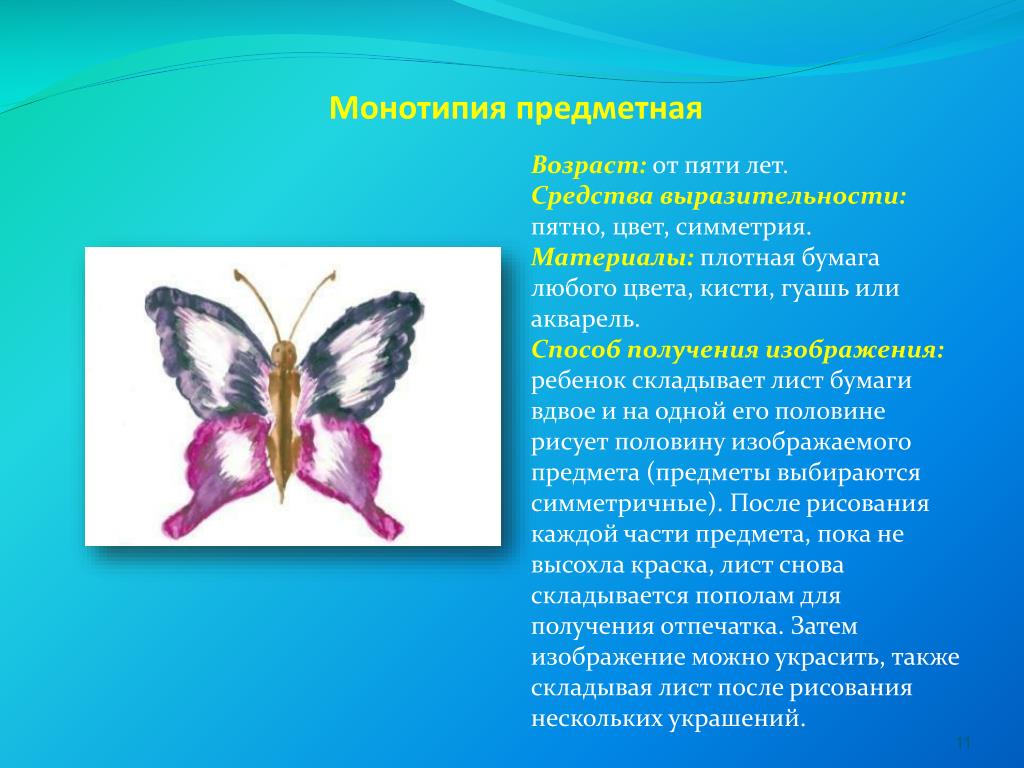 Монотипия предметная

Возраст: от пяти лет.
Средства выразительности: пятно, цвет, симметрия.
Материалы: плотная бумага любого цвета, кисти, гуашь или акварель.
Способ получения изображения: ребенок складывает лист бумаги вдвое и на одной его половине рисует половину изображаемого предмета (предметы выбираются симметричные). После рисования каждой части предмета, пока не высохла краска, лист снова складывается пополам для получения отпечатка. Затем изображение можно украсить, также складывая лист после рисования нескольких украшений.

11